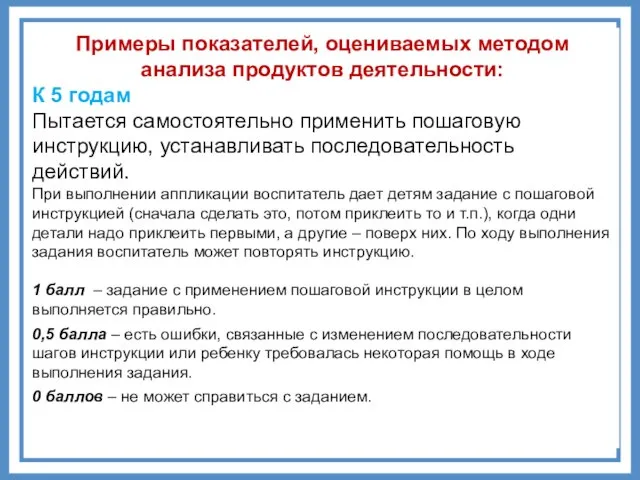 Примеры показателей, оцениваемых методом анализа продуктов деятельности:

К 5 годам

Пытается самостоятельно применить пошаговую инструкцию, устанавливать последовательность действий.

При выполнении аппликации воспитатель дает детям задание с пошаговой инструкцией (сначала сделать это, потом приклеить то и т.п.), когда одни детали надо приклеить первыми, а другие – поверх них. По ходу выполнения задания воспитатель может повторять инструкцию.

1 балл – задание с применением пошаговой инструкции в целом выполняется правильно.

0,5 балла – есть ошибки, связанные с изменением последовательности шагов инструкции или ребенку требовалась некоторая помощь в ходе выполнения задания.

0 баллов – не может справиться с заданием.